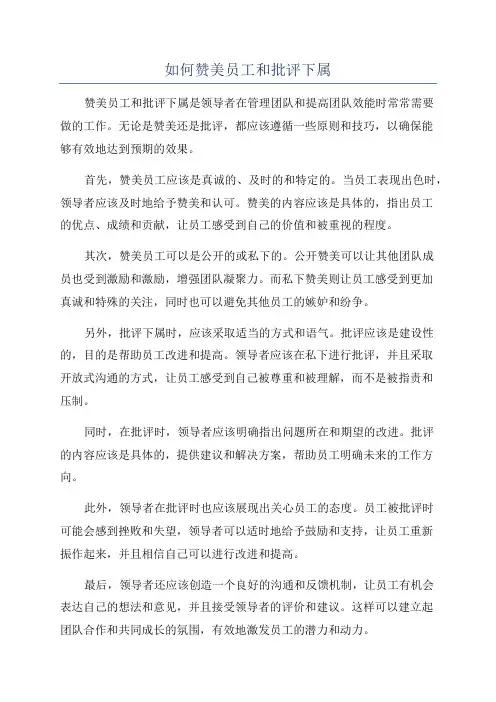 如何赞美员工和批评下属

赞美员工和批评下属是领导者在管理团队和提高团队效能时常常需要做的工作。无论是赞美还是批评，都应该遵循一些原则和技巧，以确保能够有效地达到预期的效果。

首先，赞美员工应该是真诚的、及时的和特定的。当员工表现出色时，领导者应该及时地给予赞美和认可。赞美的内容应该是具体的，指出员工的优点、成绩和贡献，让员工感受到自己的价值和被重视的程度。

其次，赞美员工可以是公开的或私下的。公开赞美可以让其他团队成员也受到激励和激励，增强团队凝聚力。而私下赞美则让员工感受到更加真诚和特殊的关注，同时也可以避免其他员工的嫉妒和纷争。

另外，批评下属时，应该采取适当的方式和语气。批评应该是建设性的，目的是帮助员工改进和提高。领导者应该在私下进行批评，并且采取开放式沟通的方式，让员工感受到自己被尊重和被理解，而不是被指责和压制。

同时，在批评时，领导者应该明确指出问题所在和期望的改进。批评的内容应该是具体的，提供建议和解决方案，帮助员工明确未来的工作方向。

此外，领导者在批评时也应该展现出关心员工的态度。员工被批评时可能会感到挫败和失望，领导者可以适时地给予鼓励和支持，让员工重新振作起来，并且相信自己可以进行改进和提高。

最后，领导者还应该创造一个良好的沟通和反馈机制，让员工有机会表达自己的想法和意见，并且接受领导者的评价和建议。这样可以建立起团队合作和共同成长的氛围，有效地激发员工的潜力和动力。